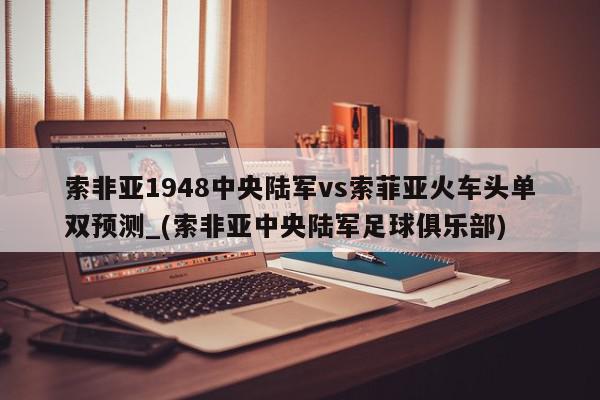 索非亚1948中央陆军vs索菲亚火车头单双预测_(索非亚中央陆军足球俱乐部)